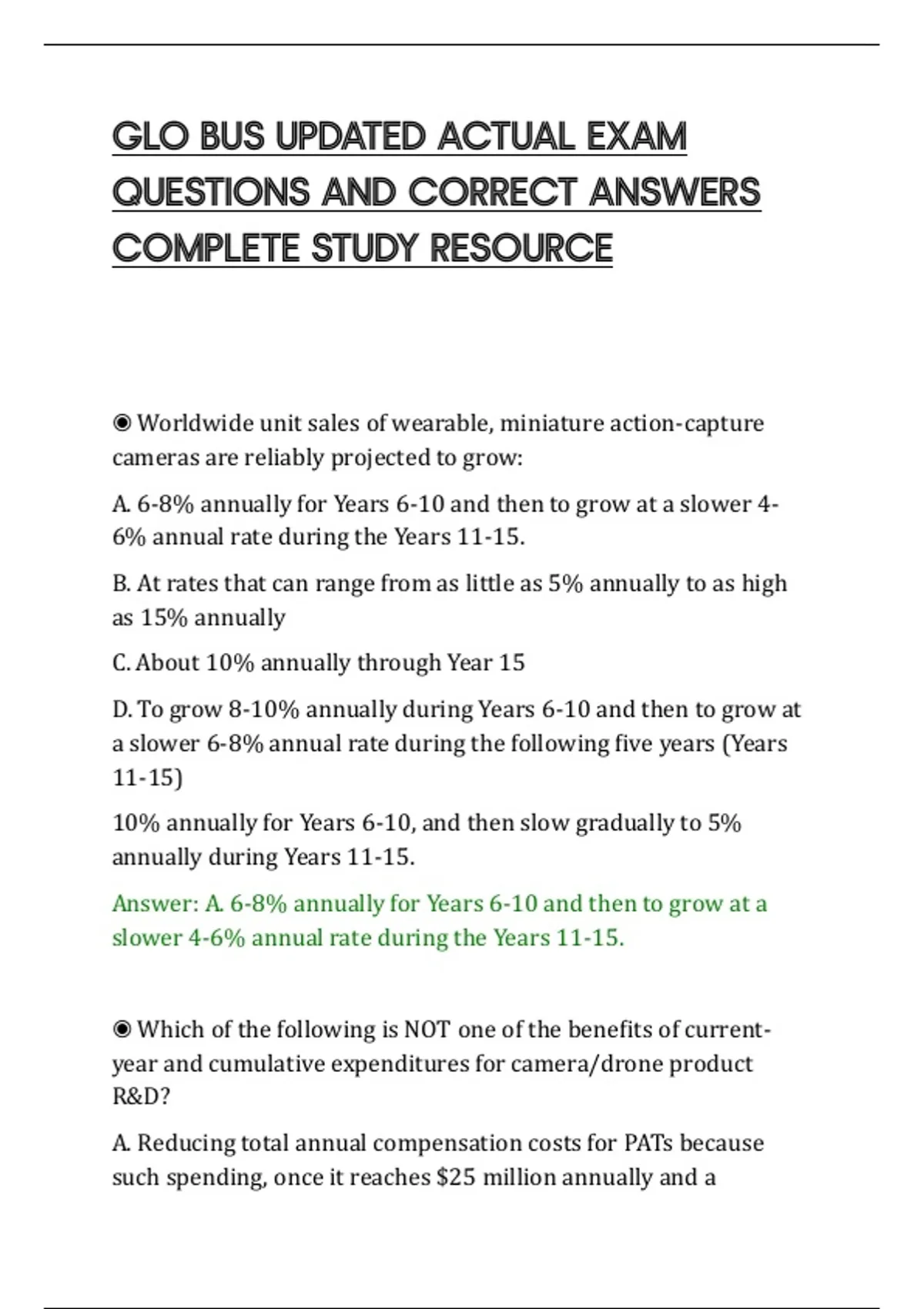 GLO BUS UPDATED ACTUAL EXAM QUESTIONS AND CORRECT ANSWERS COMPLETE STUDY RESOURCE

◉ Worldwide unit sales of wearable, miniature action-capture cameras are reliably projected to grow:

A. 6-8% annually for Years 6-10 and then to grow at a slower 4-6% annual rate during the Years 11-15.

B. At rates that can range from as little as 5% annually to as high as 15% annually

C. About 10% annually through Year 15

D. To grow 8-10% annually during Years 6-10 and then to grow at a slower 6-8% annual rate during the following five years (Years 11-15)

10% annually for Years 6-10, and then slow gradually to 5% annually during Years 11-15.

Answer: A. 6-8% annually for Years 6-10 and then to grow at a slower 4-6% annual rate during the Years 11-15.

◉ Which of the following is NOT one of the benefits of current-year and cumulative expenditures for camera/drone product R&D?

A. Reducing total annual compensation costs for PATs because such spending, once it reaches $25 million annually and a